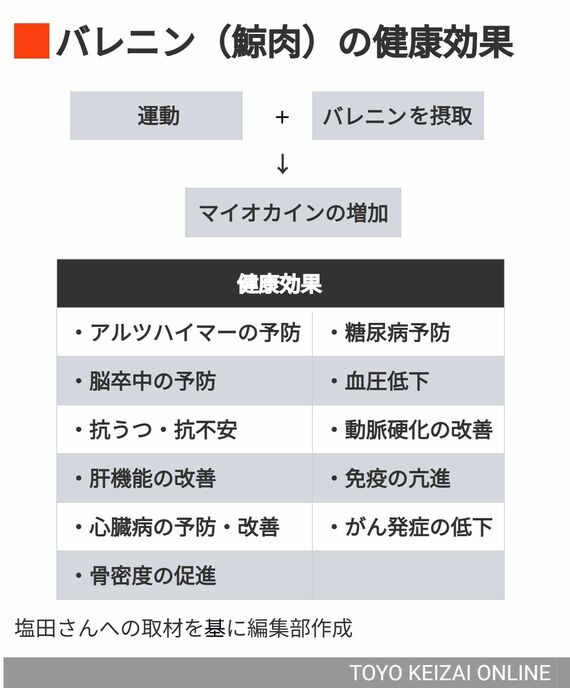 バレニン（鯨肉）の健康効果

運動 ＋ バレニンを摂取

↓

マイオカインの増加

| 健康効果 | |
|---|---|
| ・アルツハイマーの予防 | ・糖尿病予防 |
| ・脳卒中の予防 | ・血圧低下 |
| ・抗うつ・抗不安 | ・動脈硬化の改善 |
| ・肝機能の改善 | ・免疫の亢進 |
| ・心臓病の予防・改善 | ・がん発症の低下 |
| ・骨密度の促進 | |

塩田さんへの取材を基に編集部作成

TOYO KEIZAI ONLINE